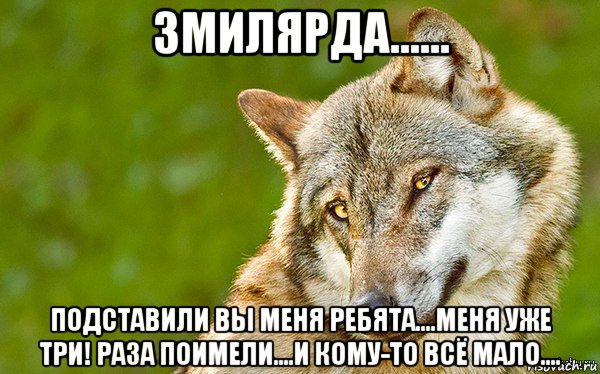 3МИЛЯРДА......

ПОДСТАВИЛИ ВЫ МЕНЯ РЕБЯТА....МЕНЯ УЖЕ ТРИ! РАЗА ПОИМЕЛИ....И КОМУ-ТО ВСЁ МАЛО....

risovach.ru